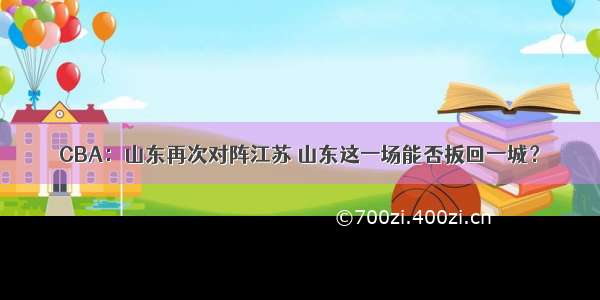 CBA：山东再次对阵江苏 山东这一场能否扳回一城？

©700zi.400zi.cn